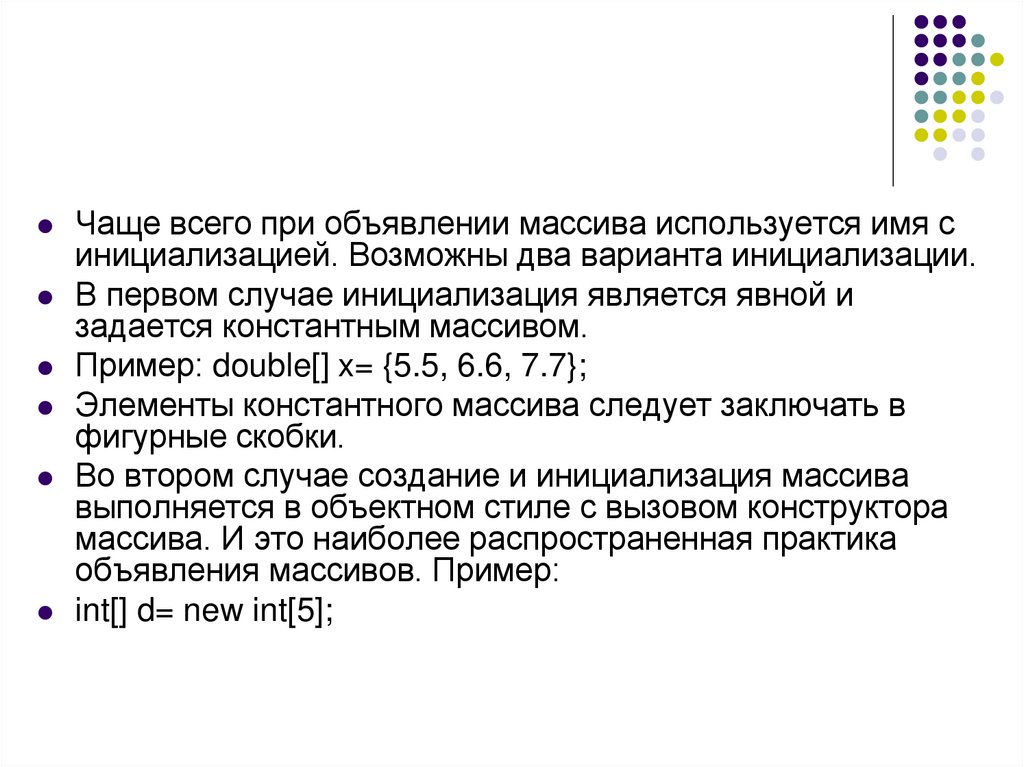 Чаще всего при объявлении массива используется имя с инициализацией. Возможны два варианта инициализации.

В первом случае инициализация является явной и задается константным массивом.

Пример: double[] x= {5.5, 6.6, 7.7};

Элементы константного массива следует заключать в фигурные скобки.

Во втором случае создание и инициализация массива выполняется в объектном стиле с вызовом конструктора массива. И это наиболее распространенная практика объявления массивов. Пример:

int[] d= new int[5];